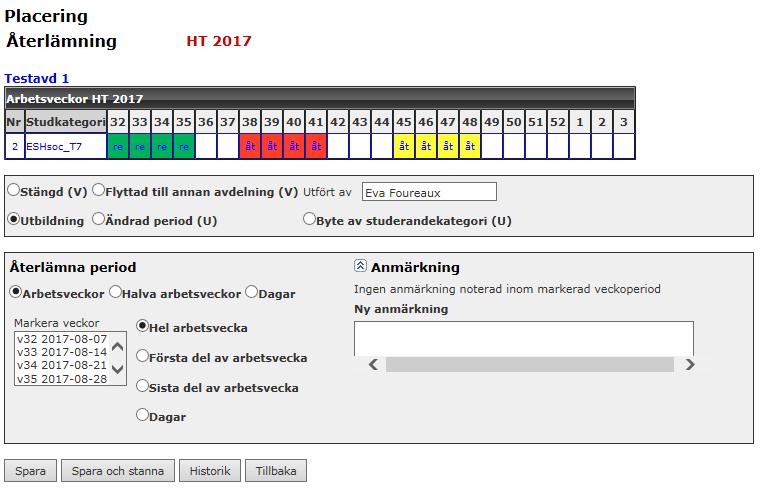 Placering

Återlämning HT 2017

Testavd 1

Arbetsveckor HT 2017

| Nr | Studkategori | 32 | 33 | 34 | 35 | 36 | 37 | 38 | 39 | 40 | 41 | 42 | 43 | 44 | 45 | 46 | 47 | 48 | 49 | 50 | 51 | 52 | 1 | 2 | 3 |
|---|---|---|---|---|---|---|---|---|---|---|---|---|---|---|---|---|---|---|---|---|---|---|---|---|---|
| 2 | ESHsoc_T7 | re | re | re | re | | | åt | åt | åt | åt | | | | åt | åt | åt | åt | | | | | | | |

Stängd (V) Flyttad till annan avdelning (V) Utfört av Eva Foureaux

Utbildning Ändrad period (U) Byte av studerandekategori (U)

Återlämna period

Arbetsveckor Halva arbetsveckor Dagar

Markera veckor
v32 2017-08-07
v33 2017-08-14
v34 2017-08-21
v35 2017-08-28

Hel arbetsvecka
Första del av arbetsvecka
Sista del av arbetsvecka
Dagar

Anmärkning

Ingen anmärkning noterad inom markerad veckoperiod

Ny anmärkning

Spara Spara och stanna Historik Tillbaka